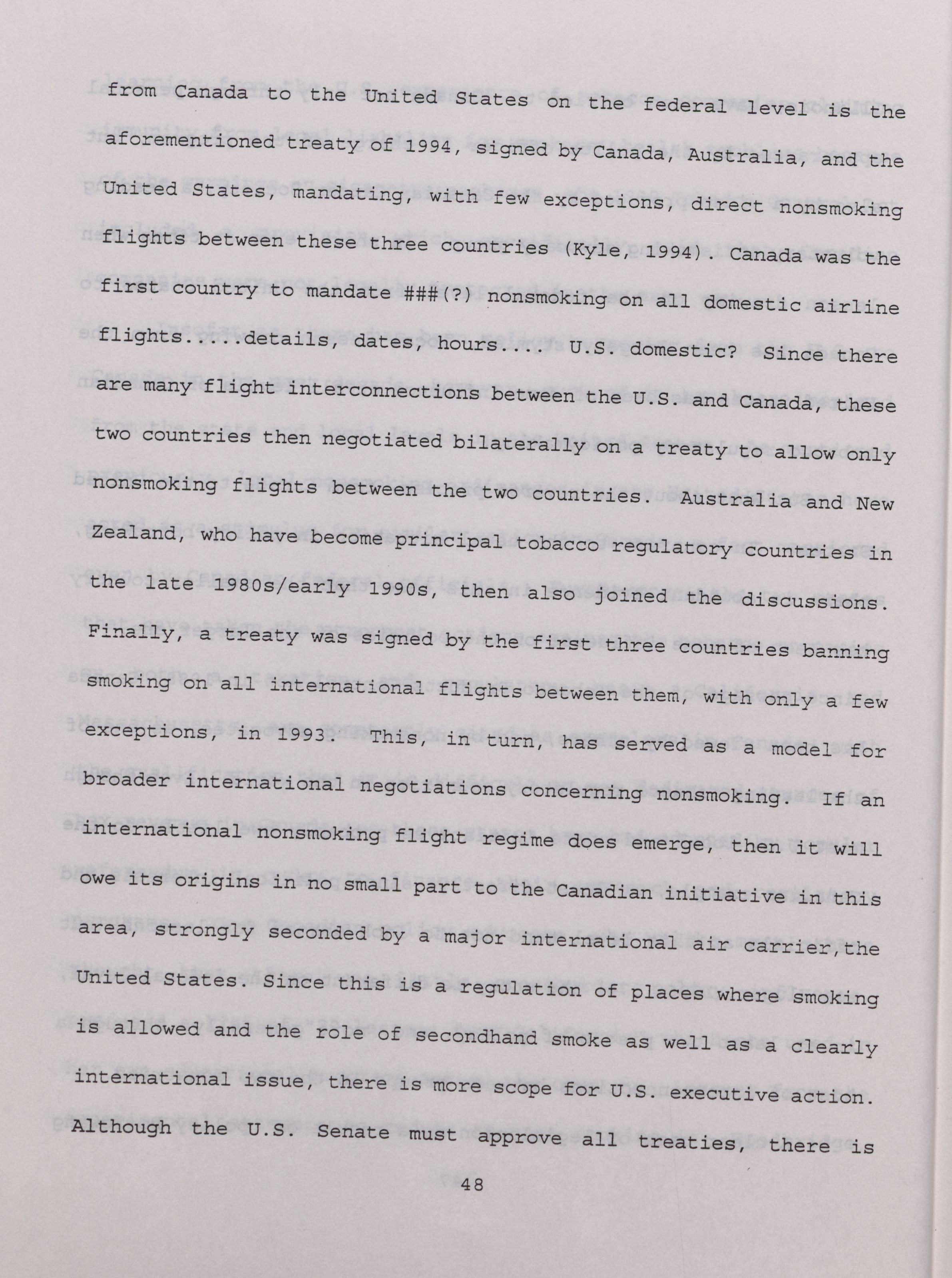 from Canada to the United States on the federal level is the aforementioned treaty of 1994, signed by Canada, Australia, and the United States, mandating, with few exceptions, direct nonsmoking flights between these three countries (Kyle, 1994). Canada was the first country to mandate ###(?) nonsmoking on all domestic airline flights.....details, dates, hours.... U.S. domestic? Since there are many flight interconnections between the U.S. and Canada, these two countries then negotiated bilaterally on a treaty to allow only nonsmoking flights between the two countries. Australia and New Zealand, who have become principal tobacco regulatory countries in the late 1980s/early 1990s, then also joined the discussions. Finally, a treaty was signed by the first three countries banning smoking on all international flights between them, with only a few exceptions, in 1993. This, in turn, has served as a model for broader international negotiations concerning nonsmoking. If an international nonsmoking flight regime does emerge, then it will owe its origins in no small part to the Canadian initiative in this area, strongly seconded by a major international air carrier,the United States. Since this is a regulation of places where smoking is allowed and the role of secondhand smoke as well as a clearly international issue, there is more scope for U.S. executive action. Although the U.S. Senate must approve all treaties, there is

48